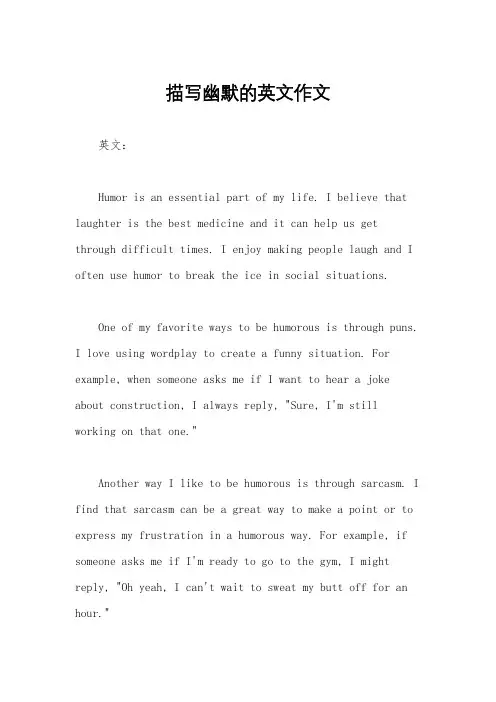 描写幽默的英文作文

英文：

Humor is an essential part of my life. I believe that laughter is the best medicine and it can help us get through difficult times. I enjoy making people laugh and I often use humor to break the ice in social situations.

One of my favorite ways to be humorous is through puns. I love using wordplay to create a funny situation. For example, when someone asks me if I want to hear a joke about construction, I always reply, "Sure, I'm still working on that one."

Another way I like to be humorous is through sarcasm. I find that sarcasm can be a great way to make a point or to express my frustration in a humorous way. For example, if someone asks me if I'm ready to go to the gym, I might reply, "Oh yeah, I can't wait to sweat my butt off for an hour."